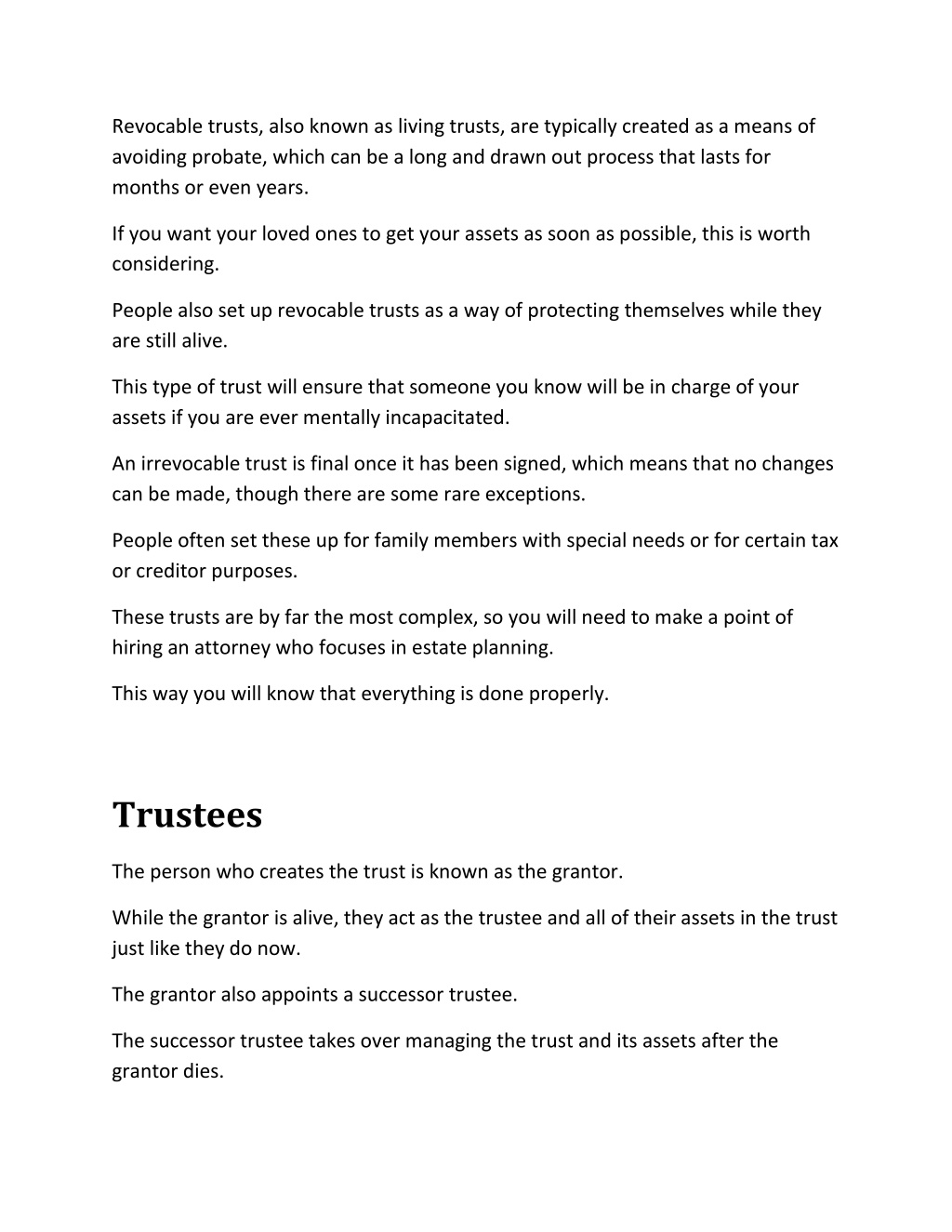 Revocable trusts, also known as living trusts, are typically created as a means of avoiding probate, which can be a long and drawn out process that lasts for months or even years.

If you want your loved ones to get your assets as soon as possible, this is worth considering.

People also set up revocable trusts as a way of protecting themselves while they are still alive.

This type of trust will ensure that someone you know will be in charge of your assets if you are ever mentally incapacitated.

An irrevocable trust is final once it has been signed, which means that no changes can be made, though there are some rare exceptions.

People often set these up for family members with special needs or for certain tax or creditor purposes.

These trusts are by far the most complex, so you will need to make a point of hiring an attorney who focuses in estate planning.

This way you will know that everything is done properly.

Trustees

The person who creates the trust is known as the grantor.

While the grantor is alive, they act as the trustee and all of their assets in the trust just like they do now.

The grantor also appoints a successor trustee.

The successor trustee takes over managing the trust and its assets after the grantor dies.